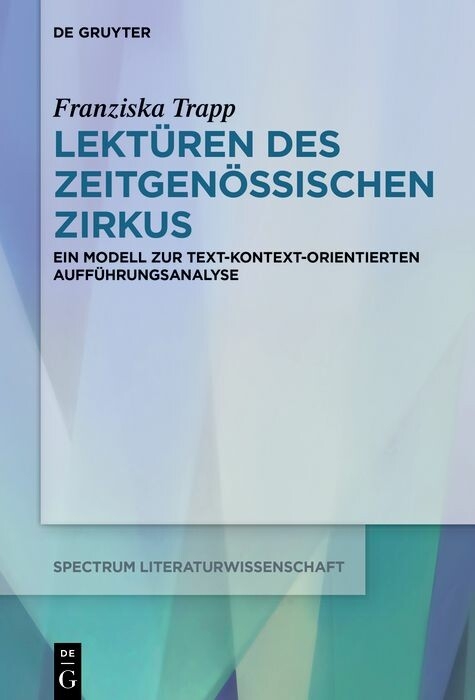 DE GRUYTER

Franziska Trapp

LEKTÜREN DES ZEITGENÖSSISCHEN ZIRKUS

EIN MODELL ZUR TEXT-KONTEXT-ORIENTIERTEN AUFFÜHRUNGSANALYSE

SPECTRUM LITERATURWISSENSCHAFT

DE
G